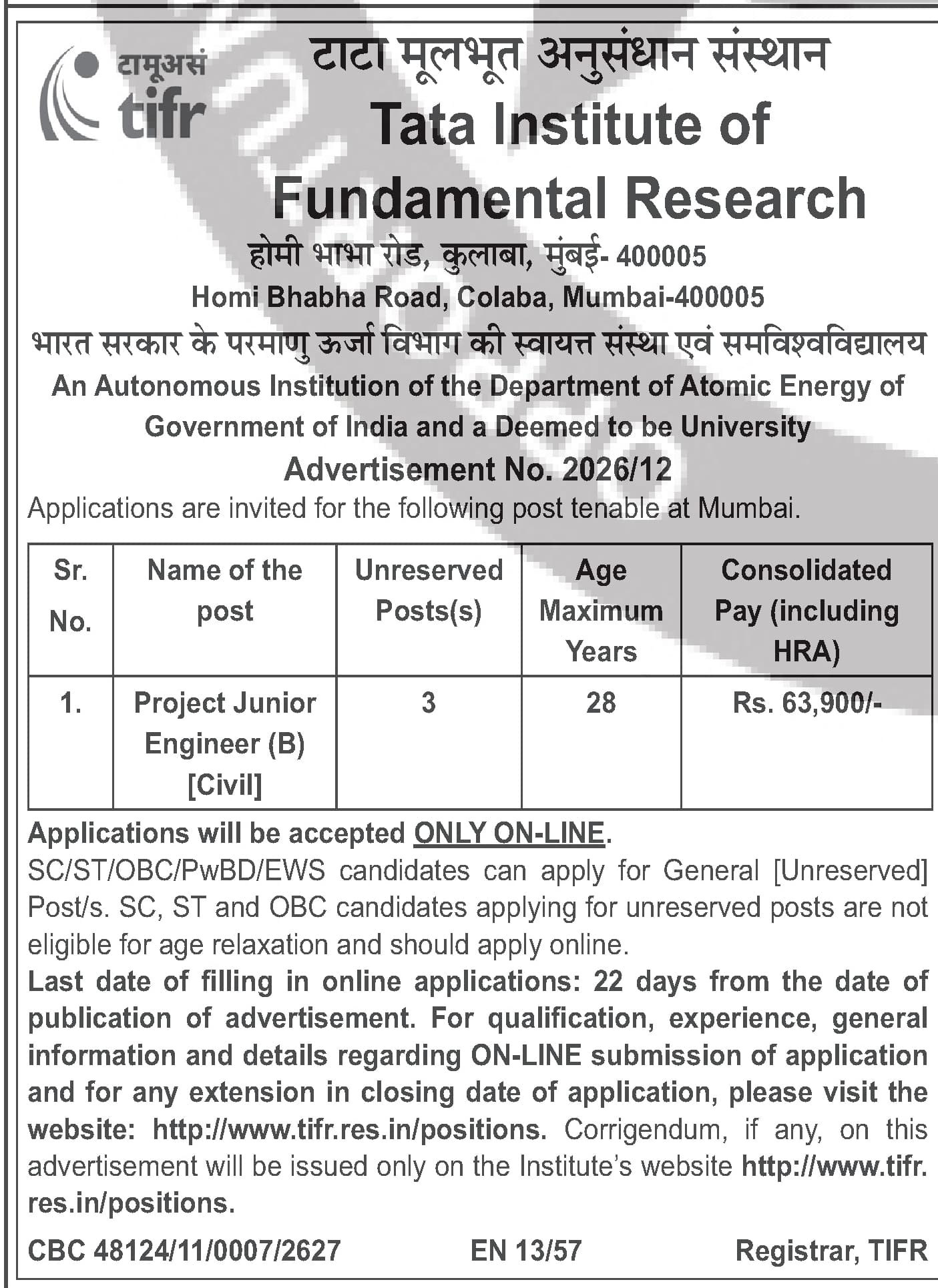 टामूअसं
tifr

टाटा मूलभूत अनुसंधान संस्थान
Tata Institute of Fundamental Research
होमी भाभा रोड, कुलाबा, मुंबई- 400005
Homi Bhabha Road, Colaba, Mumbai-400005
भारत सरकार के परमाणु ऊर्जा विभाग की स्वायत्त संस्था एवं समविश्वविद्यालय
An Autonomous Institution of the Department of Atomic Energy of Government of India and a Deemed to be University
Advertisement No. 2026/12

Applications are invited for the following post tenable at Mumbai.

| Sr. No. | Name of the post | Unreserved Posts(s) | Age Maximum Years | Consolidated Pay (including HRA) |
|---|---|---|---|---|
| 1. | Project Junior Engineer (B) [Civil] | 3 | 28 | Rs. 63,900/- |

Applications will be accepted ONLY ON-LINE.
SC/ST/OBC/PwBD/EWS candidates can apply for General [Unreserved] Post/s. SC, ST and OBC candidates applying for unreserved posts are not eligible for age relaxation and should apply online.
Last date of filling in online applications: 22 days from the date of publication of advertisement. For qualification, experience, general information and details regarding ON-LINE submission of application and for any extension in closing date of application, please visit the website: http://www.tifr.res.in/positions. Corrigendum, if any, on this advertisement will be issued only on the Institute's website http://www.tifr.res.in/positions.

CBC 48124/11/0007/2627 EN 13/57 Registrar, TIFR